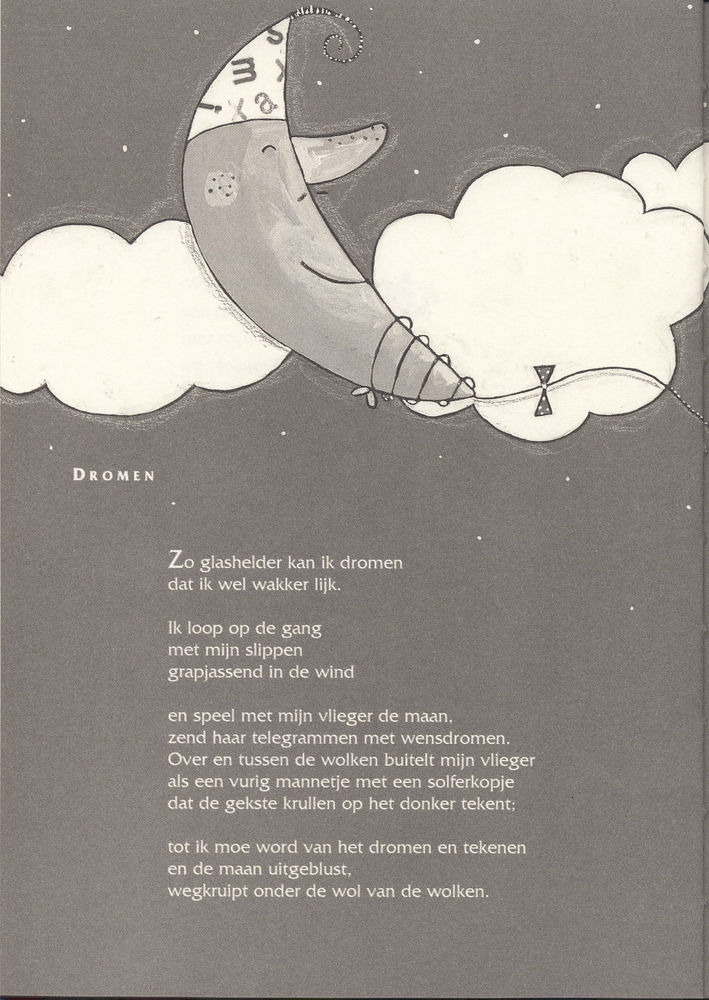 DROMEN

Zo glashelder kan ik dromen
dat ik wel wakker lijk.

Ik loop op de gang
met mijn slippen
grapjassend in de wind

en speel met mijn vlieger de maan,
zend haar telegrammen met wensdromen.
Over en tussen de wolken buitelt mijn vlieger
als een vurig mannetje met een solferkopje
dat de gekste krullen op het donker tekent;

tot ik moe word van het dromen en tekenen
en de maan uitgeblust,
wegkruipt onder de wol van de wolken.